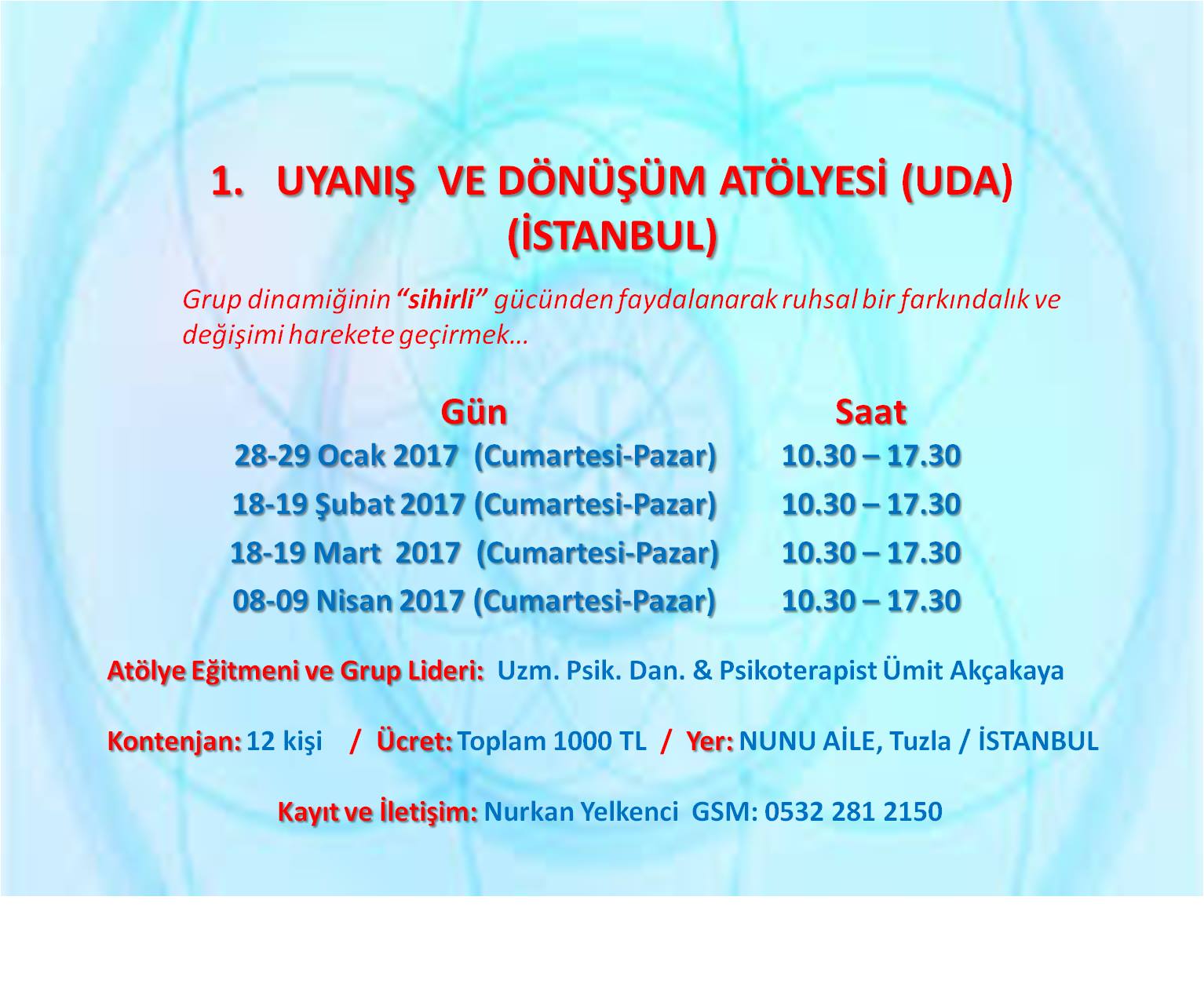 1. UYANIŞ VE DÖNÜŞÜM ATÖLYESİ (UDA)
(İSTANBUL)

Grup dinamiğinin "sihirli" gücünden faydalanarak ruhsal bir farkındalık ve değişimi harekete geçirmek…

| Gün | Saat |
|---|---|
| 28-29 Ocak 2017 (Cumartesi-Pazar) | 10.30 – 17.30 |
| 18-19 Şubat 2017 (Cumartesi-Pazar) | 10.30 – 17.30 |
| 18-19 Mart 2017 (Cumartesi-Pazar) | 10.30 – 17.30 |
| 08-09 Nisan 2017 (Cumartesi-Pazar) | 10.30 – 17.30 |

Atölye Eğitmeni ve Grup Lideri: Uzm. Psik. Dan. & Psikoterapist Ümit Akçakaya

Kontenjan: 12 kişi / Ücret: Toplam 1000 TL / Yer: NUNU AİLE, Tuzla / İSTANBUL

Kayıt ve İletişim: Nurkan Yelkenci GSM: 0532 281 2150